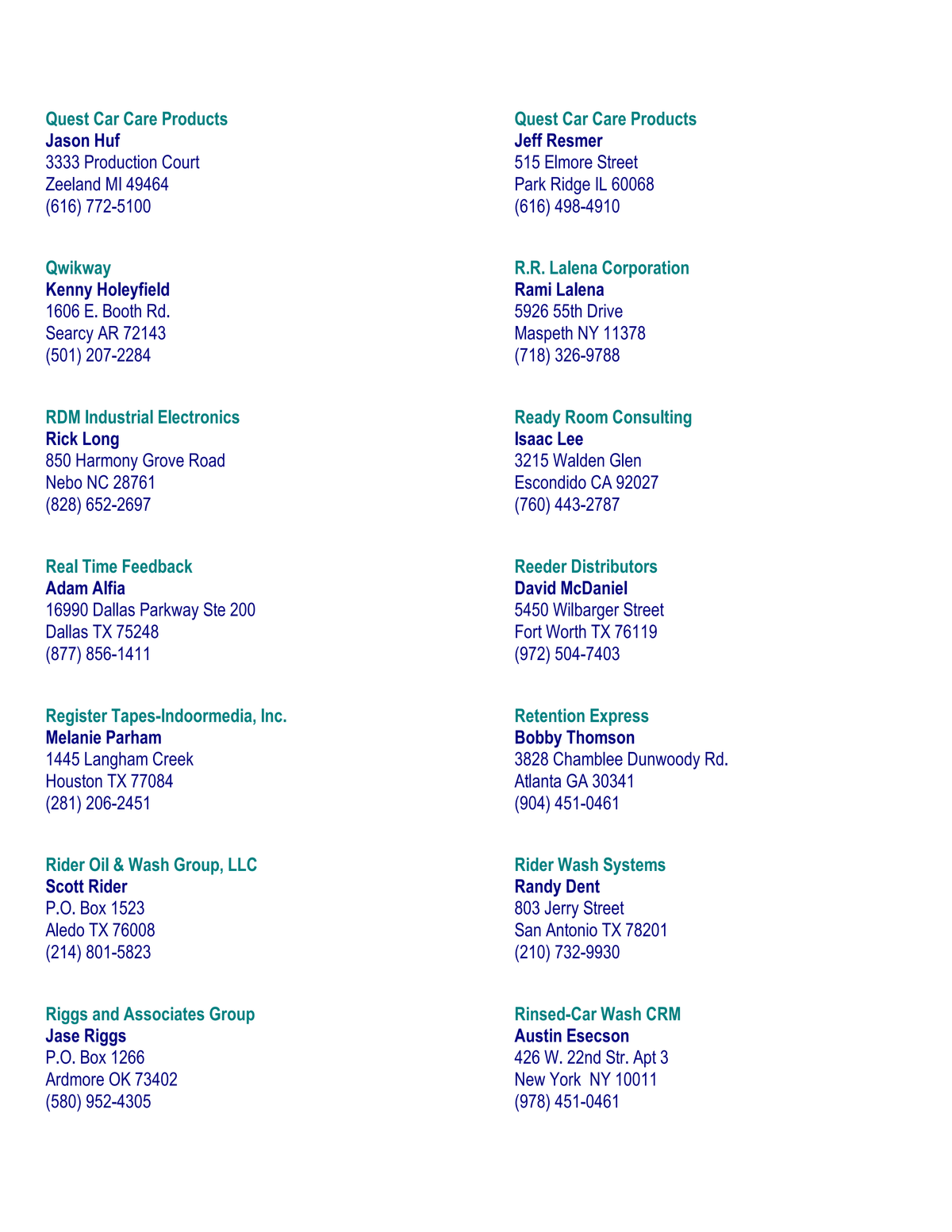 Quest Car Care Products
Jason Huf
3333 Production Court
Zeeland MI 49464
(616) 772-5100

Qwikway
Kenny Holeyfield
1606 E. Booth Rd.
Searcy AR 72143
(501) 207-2284

RDM Industrial Electronics
Rick Long
850 Harmony Grove Road
Nebo NC 28761
(828) 652-2697

Real Time Feedback
Adam Alfia
16990 Dallas Parkway Ste 200
Dallas TX 75248
(877) 856-1411

Register Tapes-Indoormedia, Inc.
Melanie Parham
1445 Langham Creek
Houston TX 77084
(281) 206-2451

Rider Oil & Wash Group, LLC
Scott Rider
P.O. Box 1523
Aledo TX 76008
(214) 801-5823

Riggs and Associates Group
Jase Riggs
P.O. Box 1266
Ardmore OK 73402
(580) 952-4305

Quest Car Care Products
Jeff Resmer
515 Elmore Street
Park Ridge IL 60068
(616) 498-4910

R.R. Lalena Corporation
Rami Lalena
5926 55th Drive
Maspeth NY 11378
(718) 326-9788

Ready Room Consulting
Isaac Lee
3215 Walden Glen
Escondido CA 92027
(760) 443-2787

Reeder Distributors
David McDaniel
5450 Wilbarger Street
Fort Worth TX 76119
(972) 504-7403

Retention Express
Bobby Thomson
3828 Chamblee Dunwoody Rd.
Atlanta GA 30341
(904) 451-0461

Rider Wash Systems
Randy Dent
803 Jerry Street
San Antonio TX 78201
(210) 732-9930

Rinsed-Car Wash CRM
Austin Esecson
426 W. 22nd Str. Apt 3
New York NY 10011
(978) 451-0461